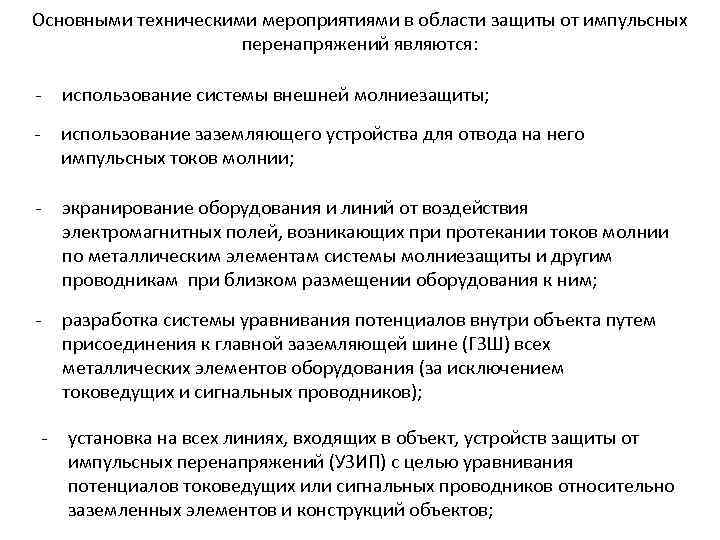 Основными техническими мероприятиями в области защиты от импульсных перенапряжений являются:

- использование системы внешней молниезащиты;

- использование заземляющего устройства для отвода на него импульсных токов молнии;

- экранирование оборудования и линий от воздействия электромагнитных полей, возникающих при протекании токов молнии по металлическим элементам системы молниезащиты и другим проводникам при близком размещении оборудования к ним;

- разработка системы уравнивания потенциалов внутри объекта путем присоединения к главной заземляющей шине (ГЗШ) всех металлических элементов оборудования (за исключением токоведущих и сигнальных проводников);

- установка на всех линиях, входящих в объект, устройств защиты от импульсных перенапряжений (УЗИП) с целью уравнивания потенциалов токоведущих или сигнальных проводников относительно заземленных элементов и конструкций объектов;